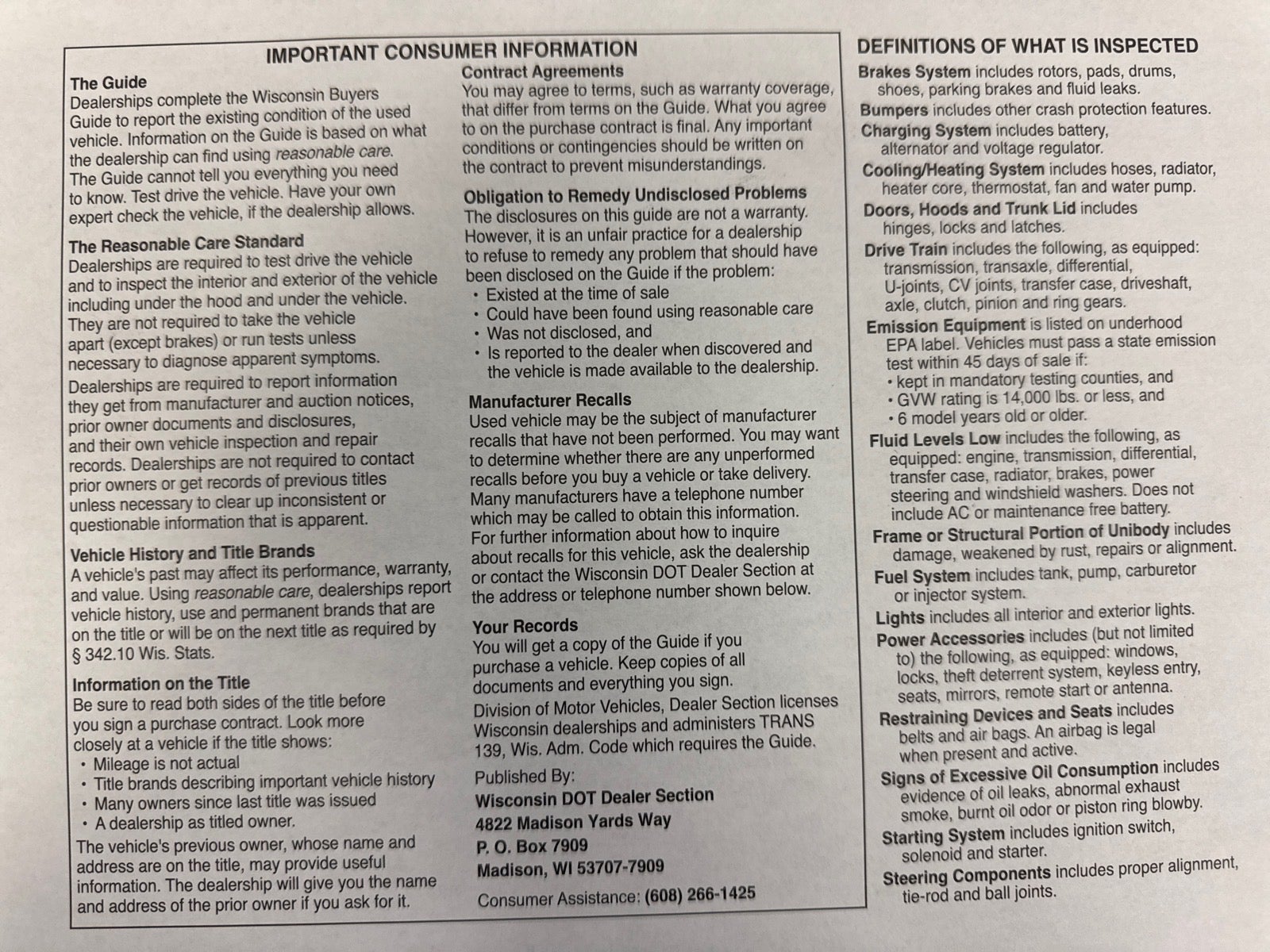 IMPORTANT CONSUMER INFORMATION

The Guide
Dealerships complete the Wisconsin Buyers Guide to report the existing condition of the used vehicle. Information on the Guide is based on what the dealership can find using reasonable care. The Guide cannot tell you everything you need to know. Test drive the vehicle. Have your own expert check the vehicle, if the dealership allows.

The Reasonable Care Standard
Dealerships are required to test drive the vehicle and to inspect the interior and exterior of the vehicle including under the hood and under the vehicle. They are not required to take the vehicle apart (except brakes) or run tests unless necessary to diagnose apparent symptoms.

Dealerships are required to report information they get from manufacturer and auction notices, prior owner documents and disclosures, and their own vehicle inspection and repair records. Dealerships are not required to contact prior owners or get records of previous titles unless necessary to clear up inconsistent or questionable information that is apparent.

Vehicle History and Title Brands
A vehicle's past may affect its performance, warranty, and value. Using reasonable care, dealerships report vehicle history, use and permanent brands that are on the title or will be on the next title as required by § 342.10 Wis. Stats.

Information on the Title
Be sure to read both sides of the title before you sign a purchase contract. Look more closely at a vehicle if the title shows:
• Mileage is not actual
• Title brands describing important vehicle history
• Many owners since last title was issued
• A dealership as titled owner.

The vehicle's previous owner, whose name and address are on the title, may provide useful information. The dealership will give you the name and address of the prior owner if you ask for it.

Contract Agreements
You may agree to terms, such as warranty coverage, that differ from terms on the Guide. What you agree to on the purchase contract is final. Any important conditions or contingencies should be written on the contract to prevent misunderstandings.

Obligation to Remedy Undisclosed Problems
The disclosures on this guide are not a warranty. However, it is an unfair practice for a dealership to refuse to remedy any problem that should have been disclosed on the Guide if the problem:
• Existed at the time of sale
• Could have been found using reasonable care
• Was not disclosed, and
• Is reported to the dealer when discovered and the vehicle is made available to the dealership.

Manufacturer Recalls
Used vehicle may be the subject of manufacturer recalls that have not been performed. You may want to determine whether there are any unperformed recalls before you buy a vehicle or take delivery. Many manufacturers have a telephone number which may be called to obtain this information. For further information about how to inquire about recalls for this vehicle, ask the dealership or contact the Wisconsin DOT Dealer Section at the address or telephone number shown below.

Your Records
You will get a copy of the Guide if you purchase a vehicle. Keep copies of all documents and everything you sign.

Division of Motor Vehicles, Dealer Section licenses Wisconsin dealerships and administers TRANS 139, Wis. Adm. Code which requires the Guide.

Published By:
Wisconsin DOT Dealer Section
4822 Madison Yards Way
P. O. Box 7909
Madison, WI 53707-7909

Consumer Assistance: (608) 266-1425

DEFINITIONS OF WHAT IS INSPECTED

Brakes System includes rotors, pads, drums, shoes, parking brakes and fluid leaks.

Bumpers includes other crash protection features.

Charging System includes battery, alternator and voltage regulator.

Cooling/Heating System includes hoses, radiator, heater core, thermostat, fan and water pump.

Doors, Hoods and Trunk Lid includes hinges, locks and latches.

Drive Train includes the following, as equipped: transmission, transaxle, differential, U-joints, CV joints, transfer case, driveshaft, axle, clutch, pinion and ring gears.

Emission Equipment is listed on underhood EPA label. Vehicles must pass a state emission test within 45 days of sale if:
• kept in mandatory testing counties, and
• GVW rating is 14,000 lbs. or less, and
• 6 model years old or older.

Fluid Levels Low includes the following, as equipped: engine, transmission, differential, transfer case, radiator, brakes, power steering and windshield washers. Does not include AC or maintenance free battery.

Frame or Structural Portion of Unibody includes damage, weakened by rust, repairs or alignment.

Fuel System includes tank, pump, carburetor or injector system.

Lights includes all interior and exterior lights.

Power Accessories includes (but not limited to) the following, as equipped: windows, locks, theft deterrent system, keyless entry, seats, mirrors, remote start or antenna.

Restraining Devices and Seats includes belts and air bags. An airbag is legal when present and active.

Signs of Excessive Oil Consumption includes evidence of oil leaks, abnormal exhaust smoke, burnt oil odor or piston ring blowby.

Starting System includes ignition switch, solenoid and starter.

Steering Components includes proper alignment, tie-rod and ball joints.